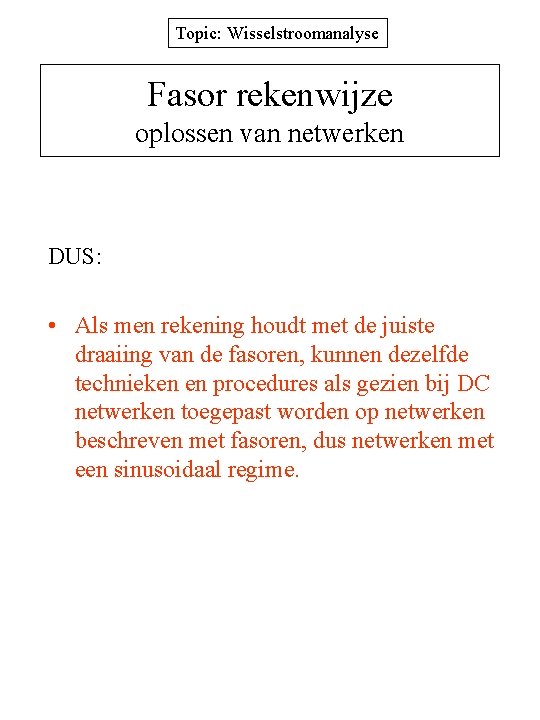 Topic: Wisselstroomanalyse

Fasor rekenwijze
oplossen van netwerken

DUS:

• Als men rekening houdt met de juiste draaiing van de fasoren, kunnen dezelfde technieken en procedures als gezien bij DC netwerken toegepast worden op netwerken beschreven met fasoren, dus netwerken met een sinusoidaal regime.